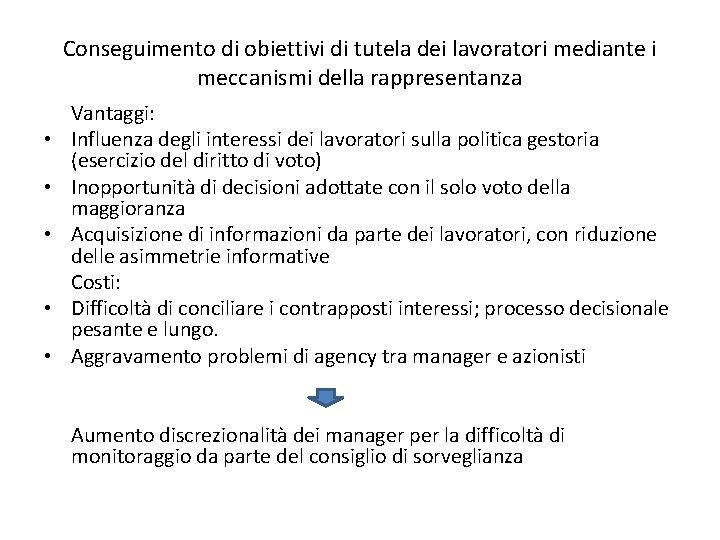 Conseguimento di obiettivi di tutela dei lavoratori mediante i meccanismi della rappresentanza

Vantaggi:

• Influenza degli interessi dei lavoratori sulla politica gestoria (esercizio del diritto di voto)
• Inopportunità di decisioni adottate con il solo voto della maggioranza
• Acquisizione di informazioni da parte dei lavoratori, con riduzione delle asimmetrie informative

Costi:

• Difficoltà di conciliare i contrapposti interessi; processo decisionale pesante e lungo.
• Aggravamento problemi di agency tra manager e azionisti

Aumento discrezionalità dei manager per la difficoltà di monitoraggio da parte del consiglio di sorveglianza